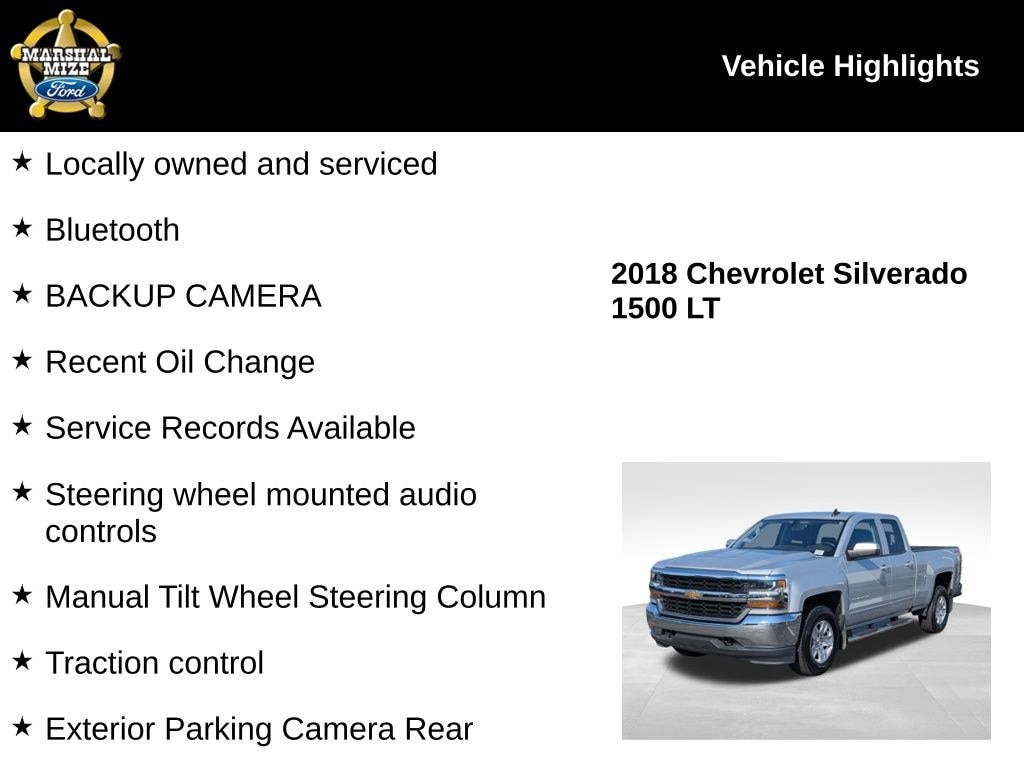 MARSHAL MIZE Ford

Vehicle Highlights

★ Locally owned and serviced

★ Bluetooth

★ BACKUP CAMERA

★ Recent Oil Change

★ Service Records Available

★ Steering wheel mounted audio controls

★ Manual Tilt Wheel Steering Column

★ Traction control

★ Exterior Parking Camera Rear

2018 Chevrolet Silverado 1500 LT